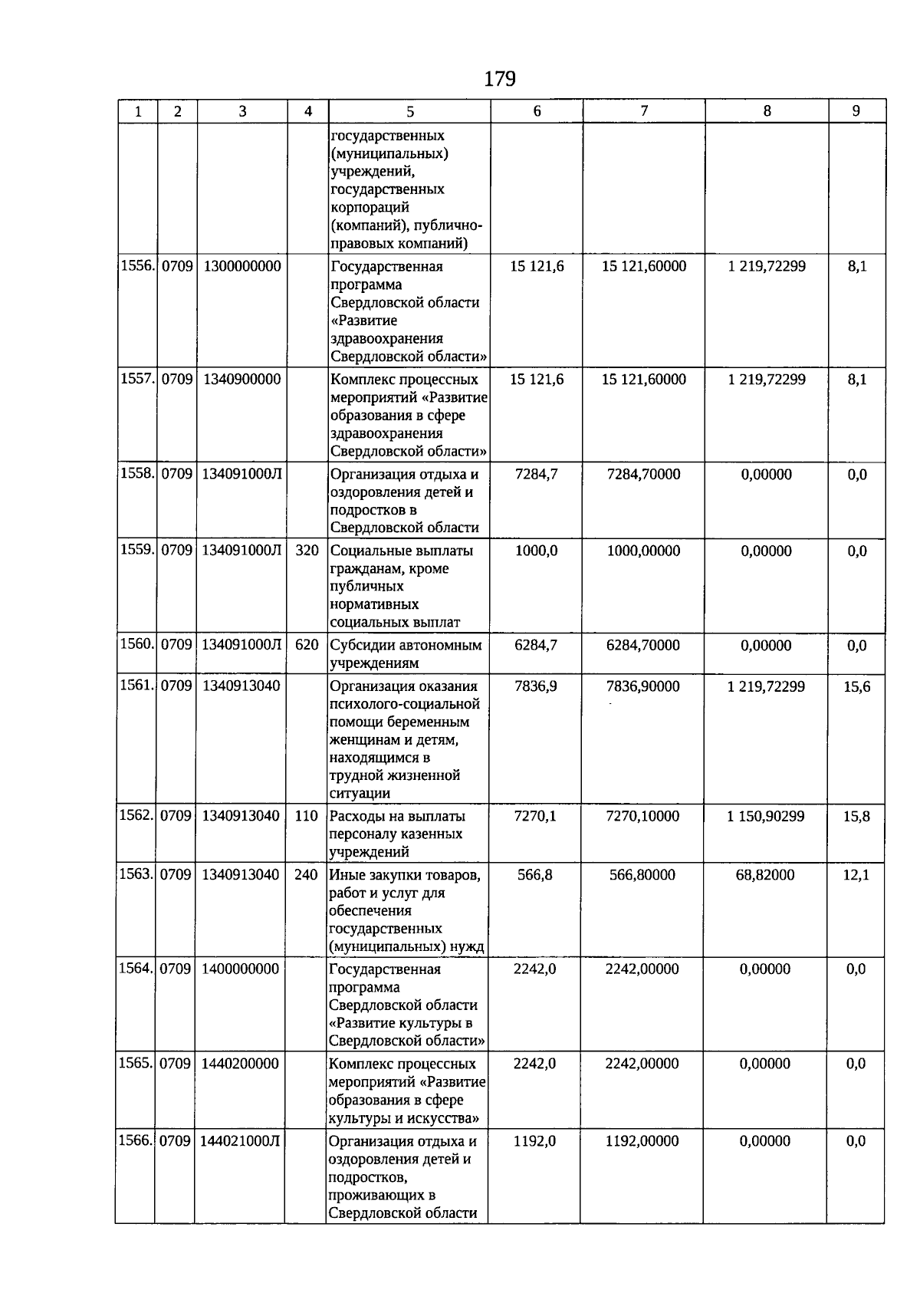 179

| 1 | 2 | 3 | 4 | 5 | 6 | 7 | 8 | 9 |
|---|---|---|---|---|---|---|---|---|
| | | | | государственных (муниципальных) учреждений, государственных корпораций (компаний), публично-правовых компаний) | | | | |
| 1556. | 0709 | 1300000000 | | Государственная программа Свердловской области «Развитие здравоохранения Свердловской области» | 15 121,6 | 15 121,60000 | 1 219,72299 | 8,1 |
| 1557. | 0709 | 1340900000 | | Комплекс процессных мероприятий «Развитие образования в сфере здравоохранения Свердловской области» | 15 121,6 | 15 121,60000 | 1 219,72299 | 8,1 |
| 1558. | 0709 | 134091000Л | | Организация отдыха и оздоровления детей и подростков в Свердловской области | 7284,7 | 7284,70000 | 0,00000 | 0,0 |
| 1559. | 0709 | 134091000Л | 320 | Социальные выплаты гражданам, кроме публичных нормативных социальных выплат | 1000,0 | 1000,00000 | 0,00000 | 0,0 |
| 1560. | 0709 | 134091000Л | 620 | Субсидии автономным учреждениям | 6284,7 | 6284,70000 | 0,00000 | 0,0 |
| 1561. | 0709 | 1340913040 | | Организация оказания психолого-социальной помощи беременным женщинам и детям, находящимся в трудной жизненной ситуации | 7836,9 | 7836,90000 | 1 219,72299 | 15,6 |
| 1562. | 0709 | 1340913040 | 110 | Расходы на выплаты персоналу казенных учреждений | 7270,1 | 7270,10000 | 1 150,90299 | 15,8 |
| 1563. | 0709 | 1340913040 | 240 | Иные закупки товаров, работ и услуг для обеспечения государственных (муниципальных) нужд | 566,8 | 566,80000 | 68,82000 | 12,1 |
| 1564. | 0709 | 1400000000 | | Государственная программа Свердловской области «Развитие культуры в Свердловской области» | 2242,0 | 2242,00000 | 0,00000 | 0,0 |
| 1565. | 0709 | 1440200000 | | Комплекс процессных мероприятий «Развитие образования в сфере культуры и искусства» | 2242,0 | 2242,00000 | 0,00000 | 0,0 |
| 1566. | 0709 | 144021000Л | | Организация отдыха и оздоровления детей и подростков, проживающих в Свердловской области | 1192,0 | 1192,00000 | 0,00000 | 0,0 |